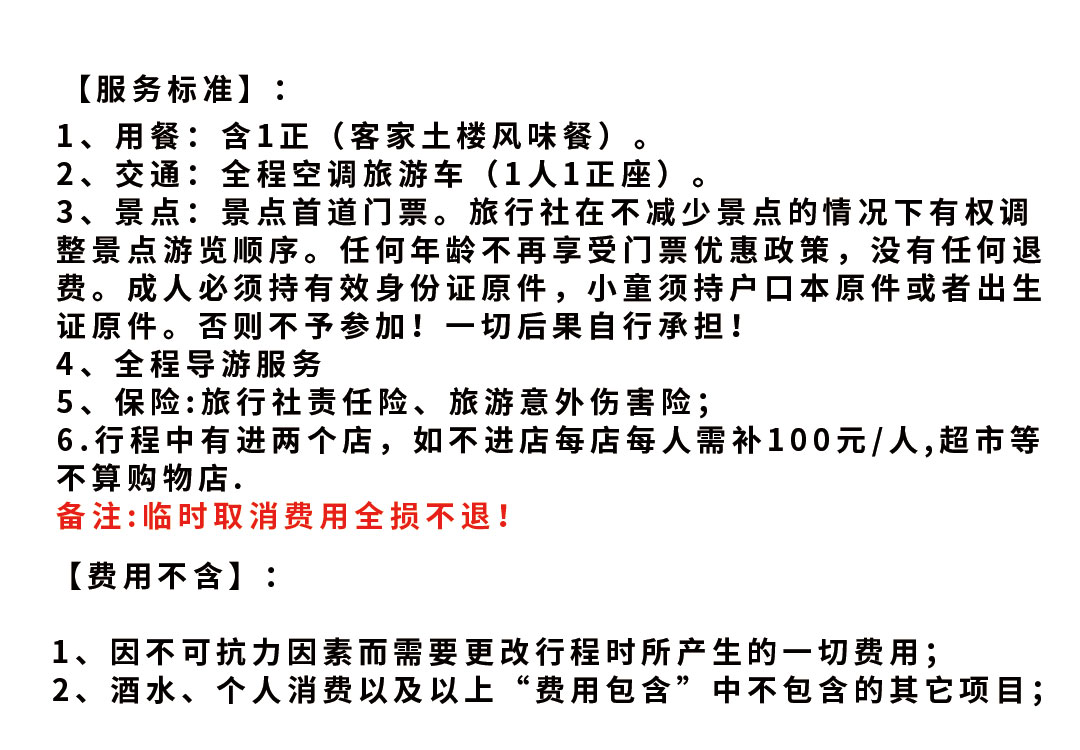 【服务标准】：
1、用餐：含1正（客家土楼风味餐）。
2、交通：全程空调旅游车（1人1正座）。
3、景点：景点首道门票。旅行社在不减少景点的情况下有权调整景点游览顺序。任何年龄不再享受门票优惠政策，没有任何退费。成人必须持有效身份证原件，小童须持户口本原件或者出生证原件。否则不予参加！一切后果自行承担！
4、全程导游服务
5、保险:旅行社责任险、旅游意外伤害险；
6.行程中有进两个店，如不进店每店每人需补100元/人,超市等不算购物店.
备注:临时取消费用全损不退！

【费用不含】：

1、因不可抗力因素而需要更改行程时所产生的一切费用；
2、酒水、个人消费以及以上“费用包含”中不包含的其它项目；